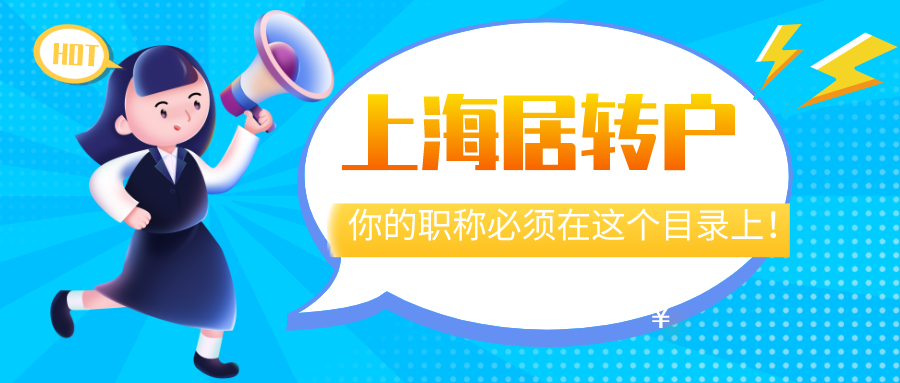 HOT

上海居转户

你的职称必须在这个目录上！

¥